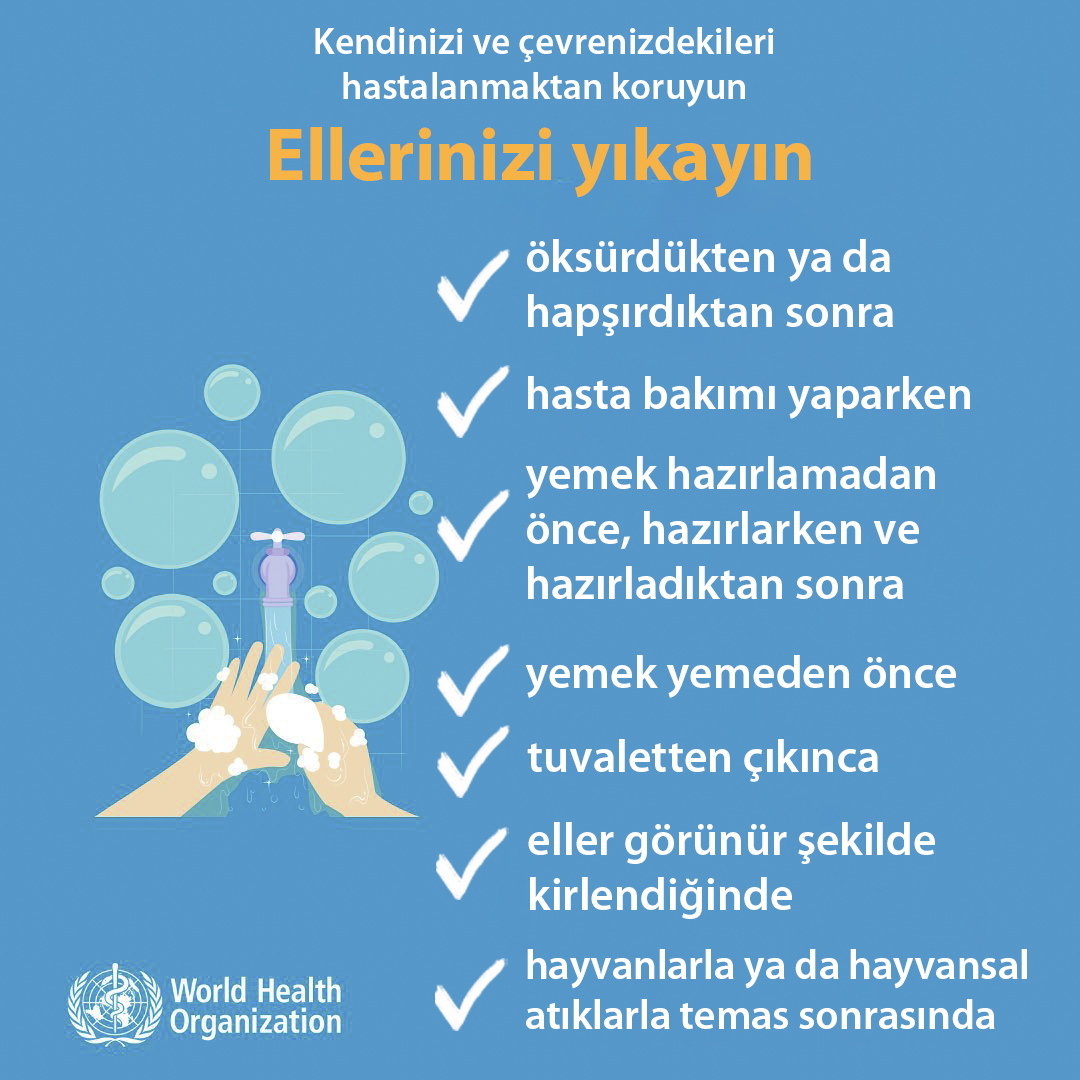 Kendinizi ve çevrenizdekileri hastalanmaktan koruyun

Ellerinizi yıkayın

öksürdükten ya da hapşırdıktan sonra

hasta bakımı yaparken

yemek hazırlamadan önce, hazırlarken ve hazırladıktan sonra

yemek yemeden önce

tuvaletten çıkınca

eller görünür şekilde kirlendiğinde

hayvanlarla ya da hayvansal atıklarla temas sonrasında

World Health Organization